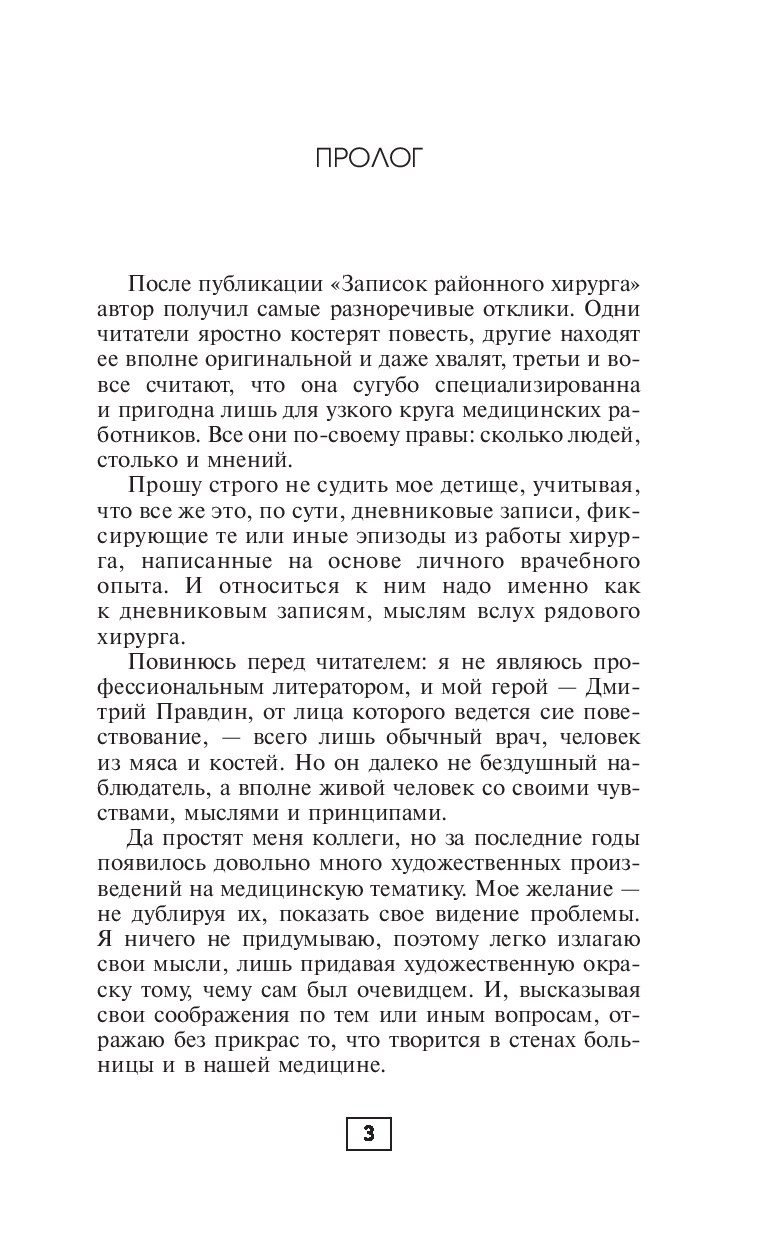 ПРОЛОГ

После публикации «Записок районного хирурга» автор получил самые разноречивые отклики. Одни читатели яростно костерят повесть, другие находят ее вполне оригинальной и даже хвалят, третьи и вовсе считают, что она сугубо специализированна и пригодна лишь для узкого круга медицинских работников. Все они по-своему правы: сколько людей, столько и мнений.

Прошу строго не судить мое детище, учитывая, что все же это, по сути, дневниковые записи, фиксирующие те или иные эпизоды из работы хирурга, написанные на основе личного врачебного опыта. И относиться к ним надо именно как к дневниковым записям, мыслям вслух рядового хирурга.

Повинюсь перед читателем: я не являюсь профессиональным литератором, и мой герой — Дмитрий Правдин, от лица которого ведется сие повествование, — всего лишь обычный врач, человек из мяса и костей. Но он далеко не бездушный наблюдатель, а вполне живой человек со своими чувствами, мыслями и принципами.

Да простят меня коллеги, но за последние годы появилось довольно много художественных произведений на медицинскую тематику. Мое желание — не дублируя их, показать свое видение проблемы. Я ничего не придумываю, поэтому легко излагаю свои мысли, лишь придавая художественную окраску тому, чему сам был очевидцем. И, высказывая свои соображения по тем или иным вопросам, отражаю без прикрас то, что творится в стенах больницы и в нашей медицине.

3